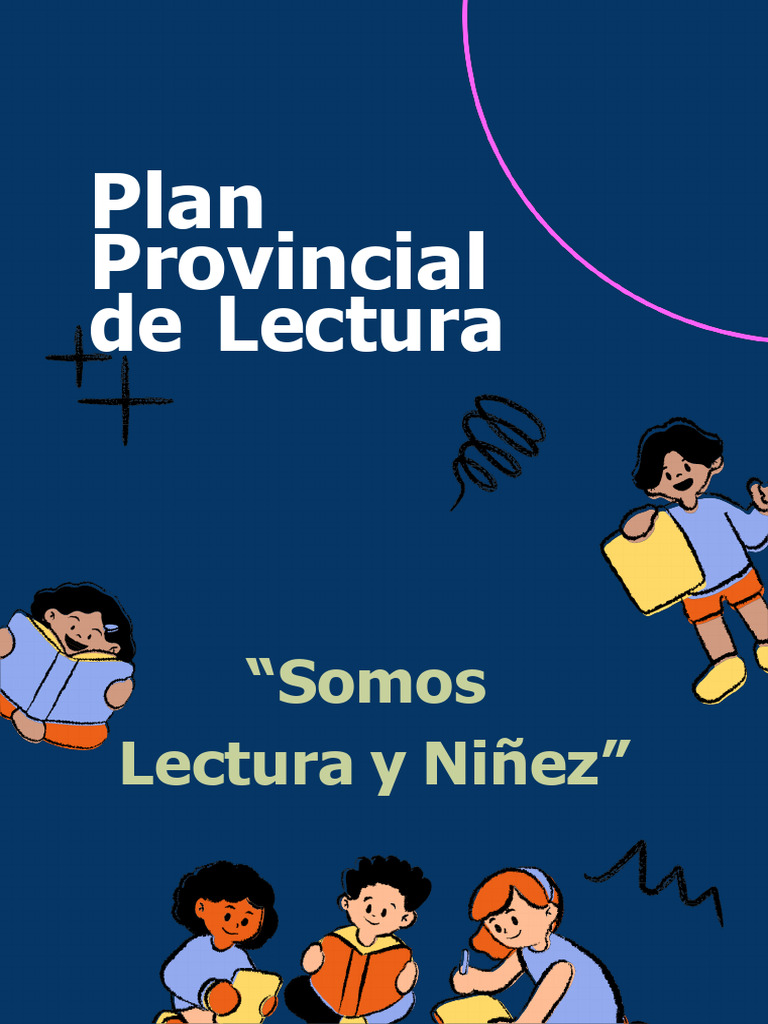 Plan Provincial de Lectura

“Somos Lectura y Niñez”